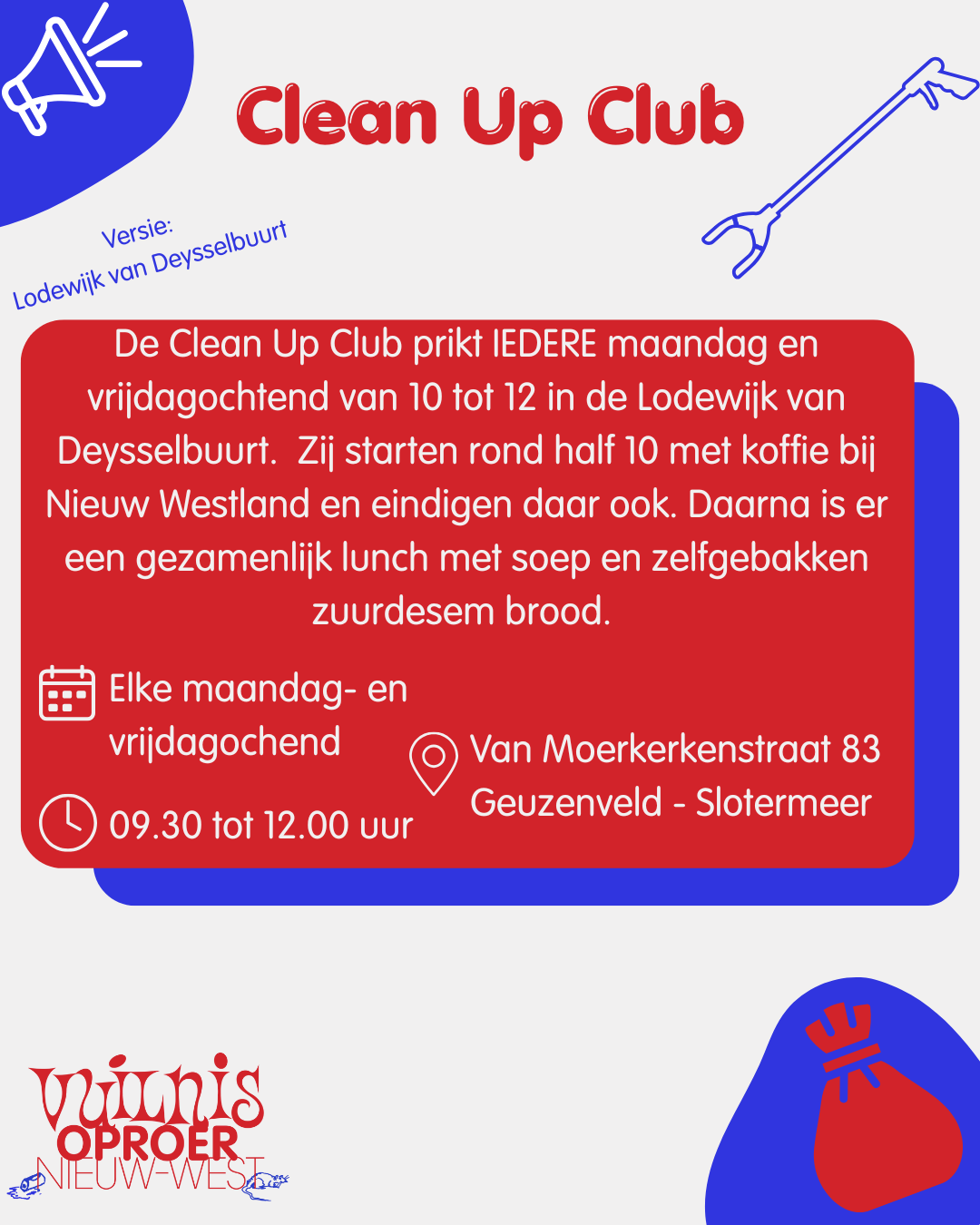 Clean Up Club

Versie:
Lodewijk van Deysselbuurt

De Clean Up Club prikt IEDERE maandag en vrijdagochtend van 10 tot 12 in de Lodewijk van Deysselbuurt. Zij starten rond half 10 met koffie bij Nieuw Westland en eindigen daar ook. Daarna is er een gezamenlijk lunch met soep en zelfgebakken zuurdesem brood.

Elke maandag- en vrijdagochend

09.30 tot 12.00 uur

Van Moerkerkenstraat 83
Geuzenveld - Slotermeer

vuilnis
OPROER
NIEUW-WEST